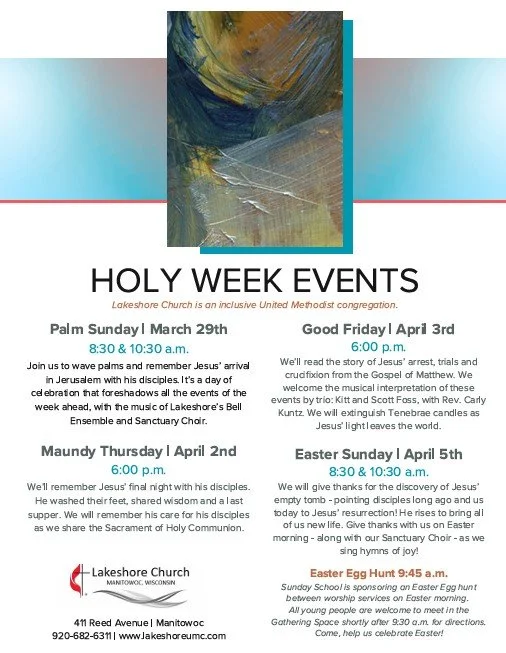 HOLY WEEK EVENTS

Lakeshore Church is an inclusive United Methodist congregation.

Palm Sunday | March 29th

8:30 & 10:30 a.m.

Join us to wave palms and remember Jesus' arrival in Jerusalem with his disciples. It's a day of celebration that foreshadows all the events of the week ahead, with the music of Lakeshore's Bell Ensemble and Sanctuary Choir.

Maundy Thursday | April 2nd

6:00 p.m.

We'll remember Jesus' final night with his disciples. He washed their feet, shared wisdom and a last supper. We will remember his care for his disciples as we share the Sacrament of Holy Communion.

Lakeshore Church
MANITOWOC, WISCONSIN

411 Reed Avenue | Manitowoc
920-682-6311 | www.lakeshoreumc.com

Good Friday | April 3rd

6:00 p.m.

We'll read the story of Jesus' arrest, trials and crucifixion from the Gospel of Matthew. We welcome the musical interpretation of these events by trio: Kitt and Scott Foss, with Rev. Carly Kuntz. We will extinguish Tenebrae candles as Jesus' light leaves the world.

Easter Sunday | April 5th

8:30 & 10:30 a.m.

We will give thanks for the discovery of Jesus' empty tomb - pointing disciples long ago and us today to Jesus' resurrection! He rises to bring all of us new life. Give thanks with us on Easter morning - along with our Sanctuary Choir - as we sing hymns of joy!

Easter Egg Hunt 9:45 a.m.

Sunday School is sponsoring an Easter Egg hunt between worship services on Easter morning. All young people are welcome to meet in the Gathering Space shortly after 9:30 a.m. for directions. Come, help us celebrate Easter!